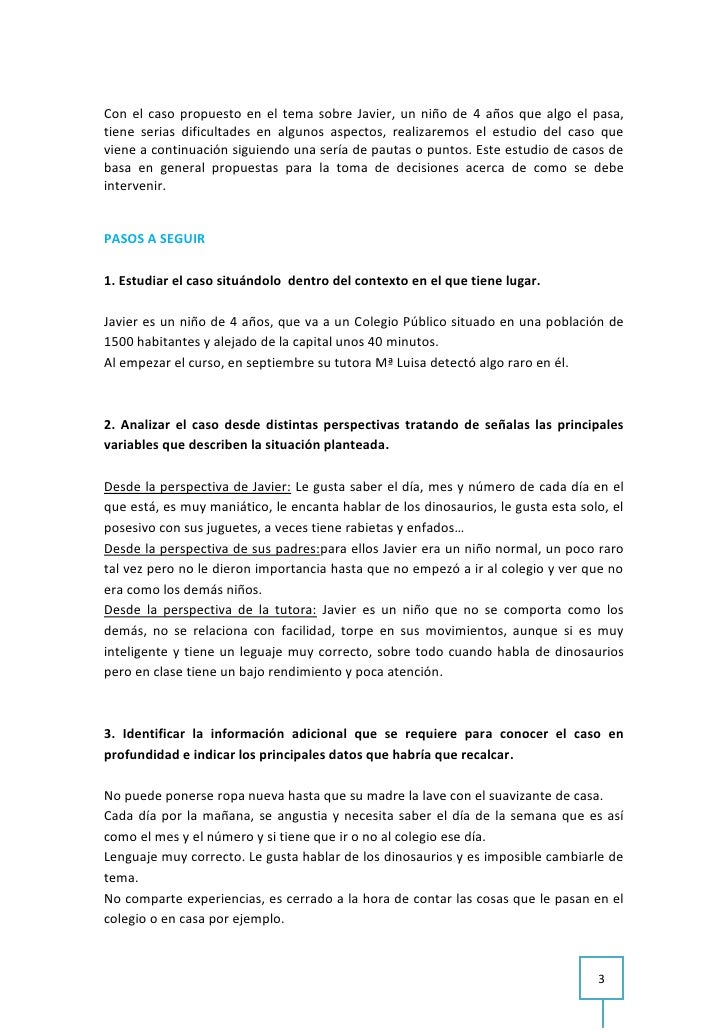 Con el caso propuesto en el tema sobre Javier, un niño de 4 años que algo el pasa, tiene serias dificultades en algunos aspectos, realizaremos el estudio del caso que viene a continuación siguiendo una sería de pautas o puntos. Este estudio de casos de basa en general propuestas para la toma de decisiones acerca de como se debe intervenir.

PASOS A SEGUIR

1. Estudiar el caso situándolo dentro del contexto en el que tiene lugar.

Javier es un niño de 4 años, que va a un Colegio Público situado en una población de 1500 habitantes y alejado de la capital unos 40 minutos.
Al empezar el curso, en septiembre su tutora Mª Luisa detectó algo raro en él.

2. Analizar el caso desde distintas perspectivas tratando de señalas las principales variables que describen la situación planteada.

Desde la perspectiva de Javier: Le gusta saber el día, mes y número de cada día en el que está, es muy maniático, le encanta hablar de los dinosaurios, le gusta esta solo, el posesivo con sus juguetes, a veces tiene rabietas y enfados…
Desde la perspectiva de sus padres:para ellos Javier era un niño normal, un poco raro tal vez pero no le dieron importancia hasta que no empezó a ir al colegio y ver que no era como los demás niños.
Desde la perspectiva de la tutora: Javier es un niño que no se comporta como los demás, no se relaciona con facilidad, torpe en sus movimientos, aunque si es muy inteligente y tiene un leguaje muy correcto, sobre todo cuando habla de dinosaurios pero en clase tiene un bajo rendimiento y poca atención.

3. Identificar la información adicional que se requiere para conocer el caso en profundidad e indicar los principales datos que habría que recalcar.

No puede ponerse ropa nueva hasta que su madre la lave con el suavizante de casa.
Cada día por la mañana, se angustia y necesita saber el día de la semana que es así como el mes y el número y si tiene que ir o no al colegio ese día.
Lenguaje muy correcto. Le gusta hablar de los dinosaurios y es imposible cambiarle de tema.
No comparte experiencias, es cerrado a la hora de contar las cosas que le pasan en el colegio o en casa por ejemplo.

3